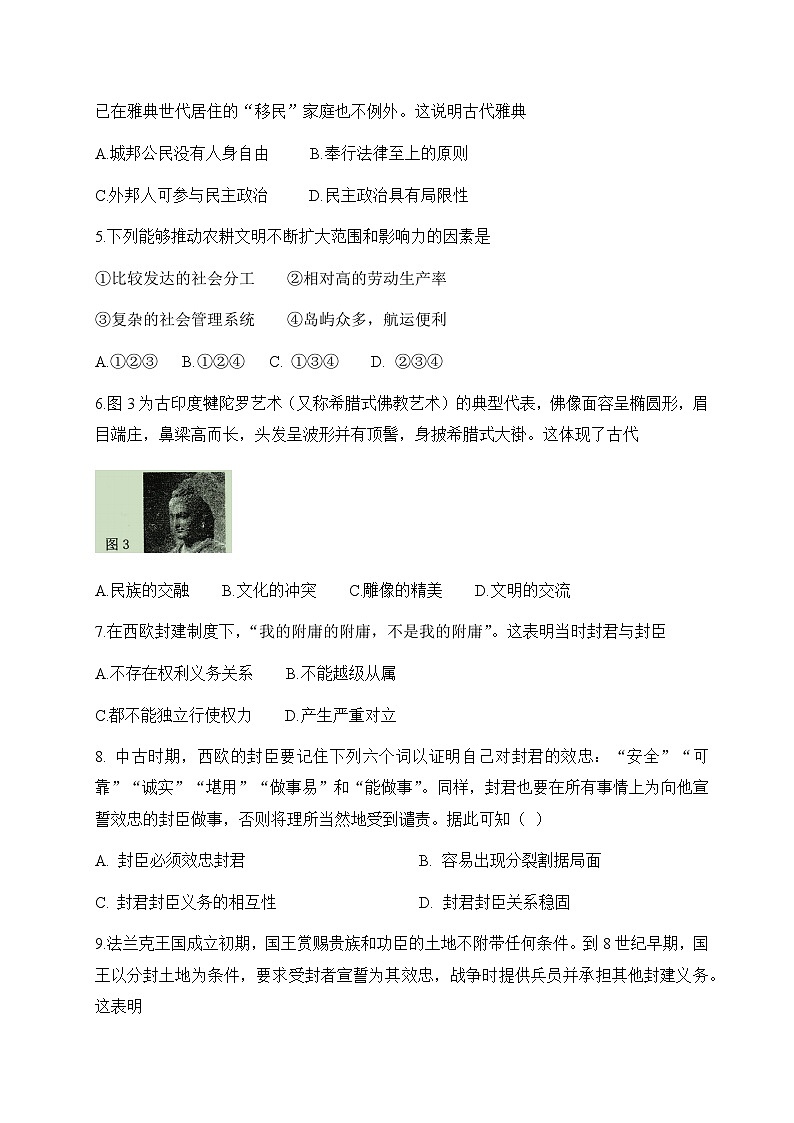 已在雅典世代居住的“移民”家庭也不例外。这说明古代雅典

A.城邦公民没有人身自由　　B.奉行法律至上的原则

C.外邦人可参与民主政治　　D.民主政治具有局限性

5.下列能够推动农耕文明不断扩大范围和影响力的因素是

①比较发达的社会分工　　②相对高的劳动生产率

③复杂的社会管理系统　　④岛屿众多，航运便利

A.①②③　B.①②④　C. ①③④　D. ②③④

6.图 3 为古印度犍陀罗艺术（又称希腊式佛教艺术）的典型代表，佛像面容呈椭圆形，眉目端庄，鼻梁高而长，头发呈波形并有顶髻，身披希腊式大褂。这体现了古代

图 3

A.民族的交融　　B.文化的冲突　　C.雕像的精美　　D.文明的交流

7.在西欧封建制度下，“我的附庸的附庸，不是我的附庸”。这表明当时封君与封臣

A.不存在权利义务关系　　B.不能越级从属

C.都不能独立行使权力　　D.产生严重对立

8. 中古时期，西欧的封臣要记住下列六个词以证明自己对封君的效忠：“安全”“可靠”“诚实”“堪用”“做事易”和“能做事”。同样，封君也要在所有事情上为向他宣誓效忠的封臣做事，否则将理所当然地受到谴责。据此可知（ ）

A. 封臣必须效忠封君　　B. 容易出现分裂割据局面

C. 封君封臣义务的相互性　　D. 封君封臣关系稳固

9.法兰克王国成立初期，国王赏赐贵族和功臣的土地不附带任何条件。到 8 世纪早期，国王以分封土地为条件，要求受封者宣誓为其效忠，战争时提供兵员并承担其他封建义务。这表明